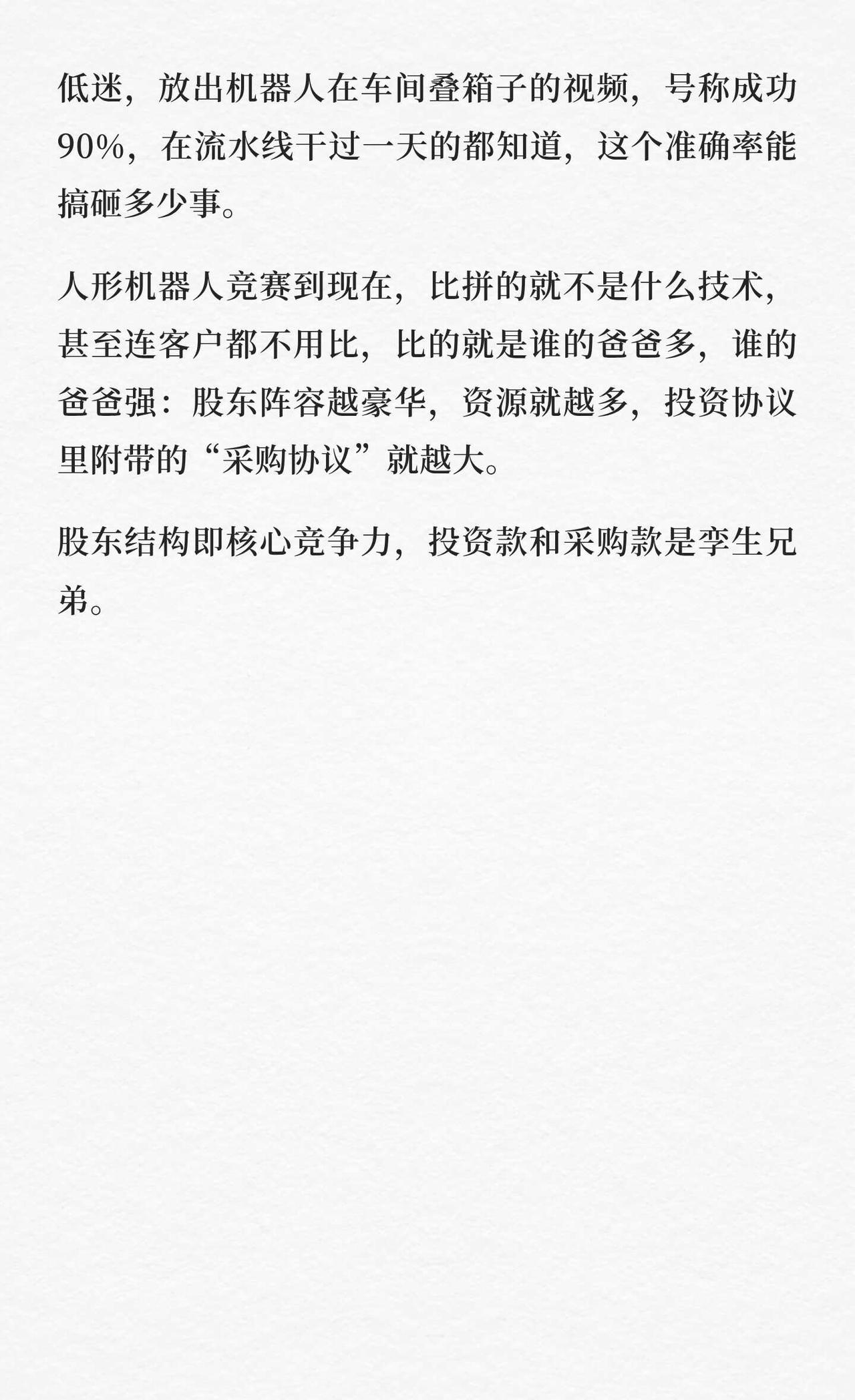 低迷，放出机器人在车间叠箱子的视频，号称成功90%，在流水线干过一天的都知道，这个准确率能搞砸多少事。

人形机器人竞赛到现在，比拼的就不是什么技术，甚至连客户都不用比，比的就是谁的爸爸多，谁的爸爸强：股东阵容越豪华，资源就越多，投资协议里附带的“采购协议”就越大。

股东结构即核心竞争力，投资款和采购款是孪生兄弟。